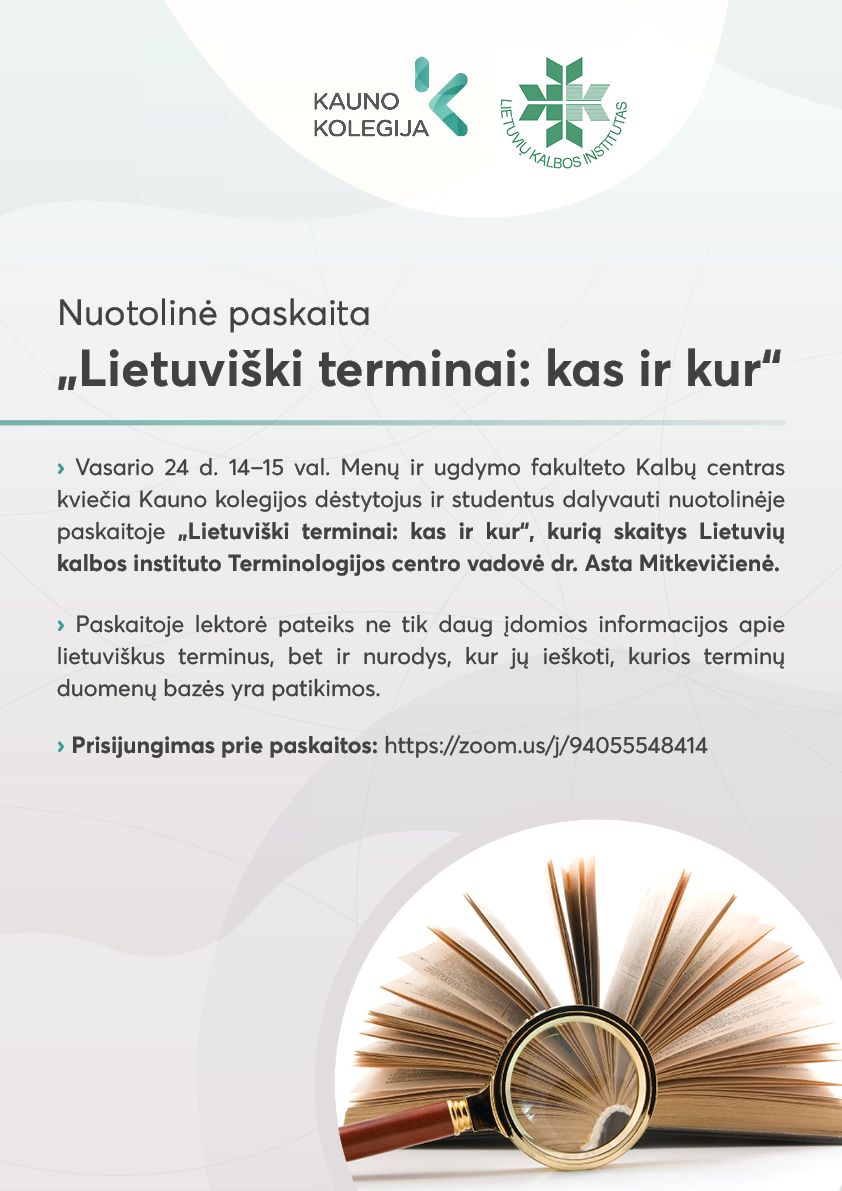 KAUNO KOLEGIJA

LIETUVIŲ KALBOS INSTITUTAS

Nuotolinė paskaita
„Lietuviški terminai: kas ir kur“

› Vasario 24 d. 14–15 val. Menų ir ugdymo fakulteto Kalbų centras kviečia Kauno kolegijos dėstytojus ir studentus dalyvauti nuotolinėje paskaitoje „Lietuviški terminai: kas ir kur“, kurią skaitys Lietuvių kalbos instituto Terminologijos centro vadovė dr. Asta Mitkevičienė.

› Paskaitoje lektorė pateiks ne tik daug įdomios informacijos apie lietuviškus terminus, bet ir nurodys, kur jų ieškoti, kurios terminų duomenų bazės yra patikimos.

› Prisijungimas prie paskaitos: https://zoom.us/j/94055548414